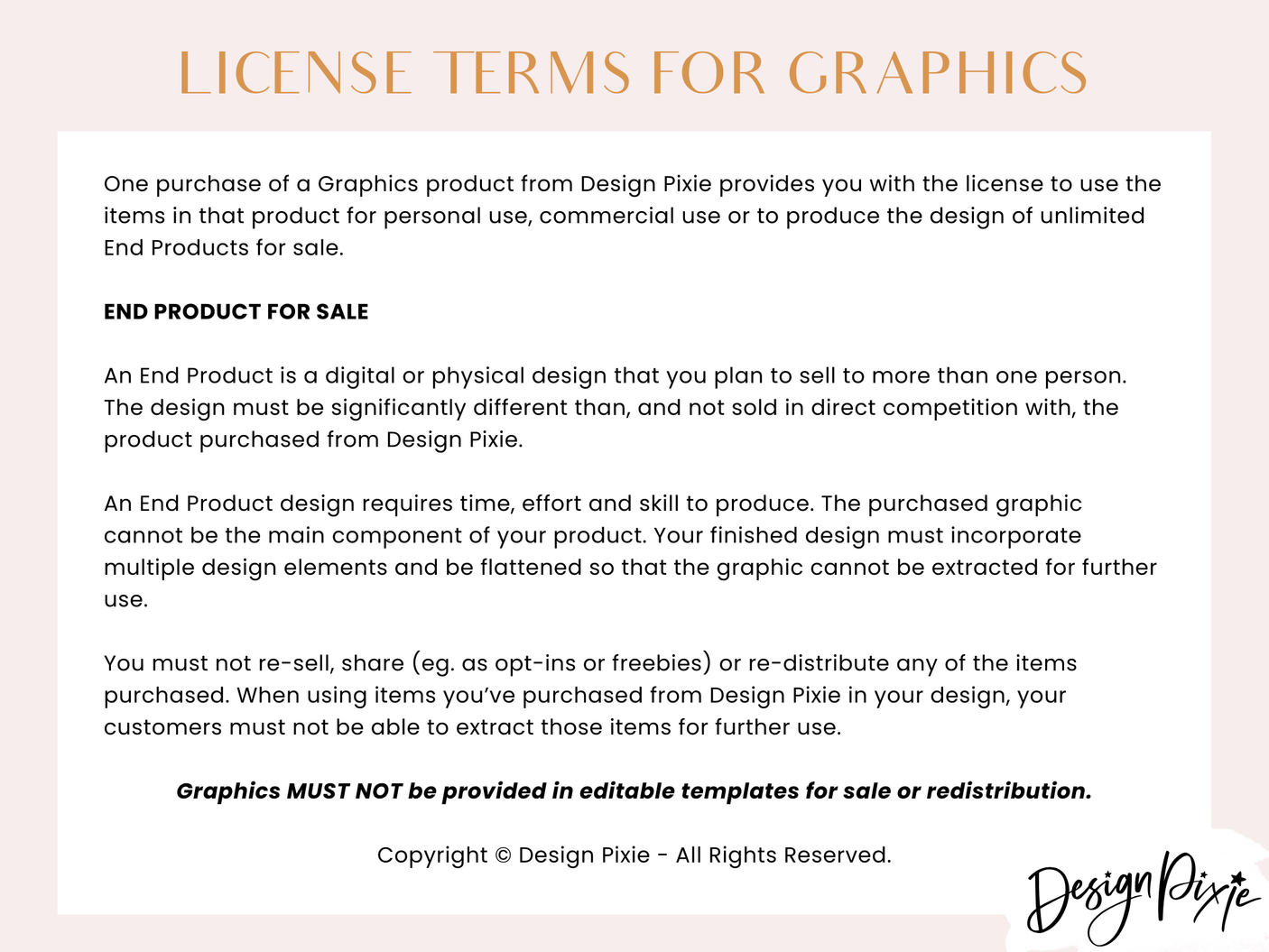 LICENSE TERMS FOR GRAPHICS

One purchase of a Graphics product from Design Pixie provides you with the license to use the items in that product for personal use, commercial use or to produce the design of unlimited End Products for sale.

END PRODUCT FOR SALE

An End Product is a digital or physical design that you plan to sell to more than one person. The design must be significantly different than, and not sold in direct competition with, the product purchased from Design Pixie.

An End Product design requires time, effort and skill to produce. The purchased graphic cannot be the main component of your product. Your finished design must incorporate multiple design elements and be flattened so that the graphic cannot be extracted for further use.

You must not re-sell, share (eg. as opt-ins or freebies) or re-distribute any of the items purchased. When using items you've purchased from Design Pixie in your design, your customers must not be able to extract those items for further use.

Graphics MUST NOT be provided in editable templates for sale or redistribution.

Copyright © Design Pixie - All Rights Reserved.

Design Pixie